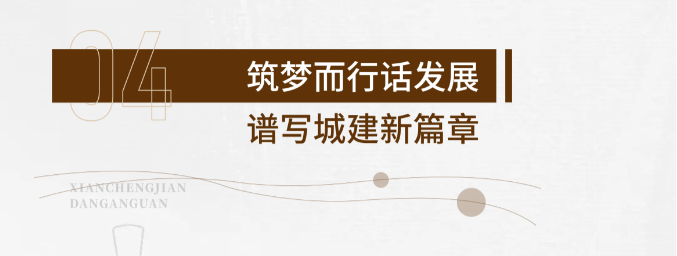 04

筑梦而行话发展

谱写城建新篇章

XIANCHENGJIAN
DANGANGUAN